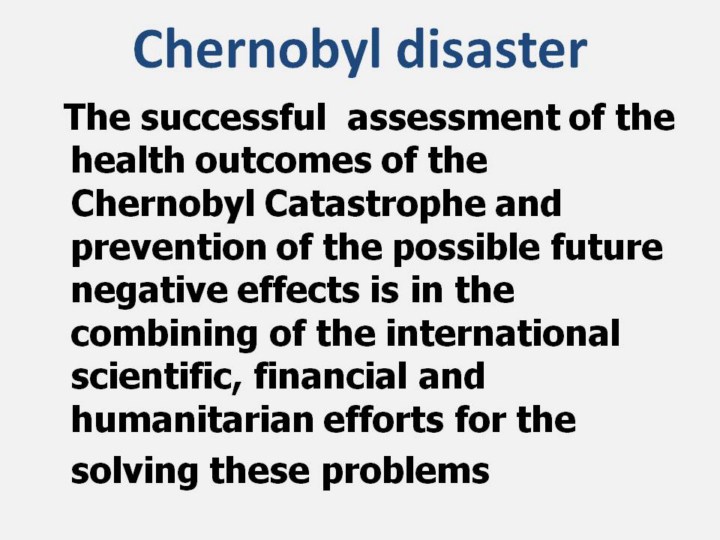 Chernobyl disaster

The successful assessment of the health outcomes of the Chernobyl Catastrophe and prevention of the possible future negative effects is in the combining of the international scientific, financial and humanitarian efforts for the solving these problems